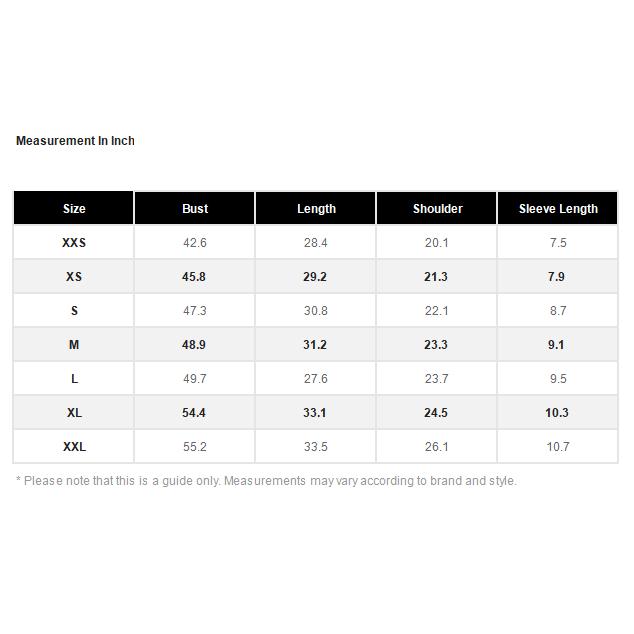 Measurement In Inch

| Size | Bust | Length | Shoulder | Sleeve Length |
|---|---|---|---|---|
| XXS | 42.6 | 28.4 | 20.1 | 7.5 |
| XS | 45.8 | 29.2 | 21.3 | 7.9 |
| S | 47.3 | 30.8 | 22.1 | 8.7 |
| M | 48.9 | 31.2 | 23.3 | 9.1 |
| L | 49.7 | 27.6 | 23.7 | 9.5 |
| XL | 54.4 | 33.1 | 24.5 | 10.3 |
| XXL | 55.2 | 33.5 | 26.1 | 10.7 |

* Please note that this is a guide only. Measurements may vary according to brand and style.